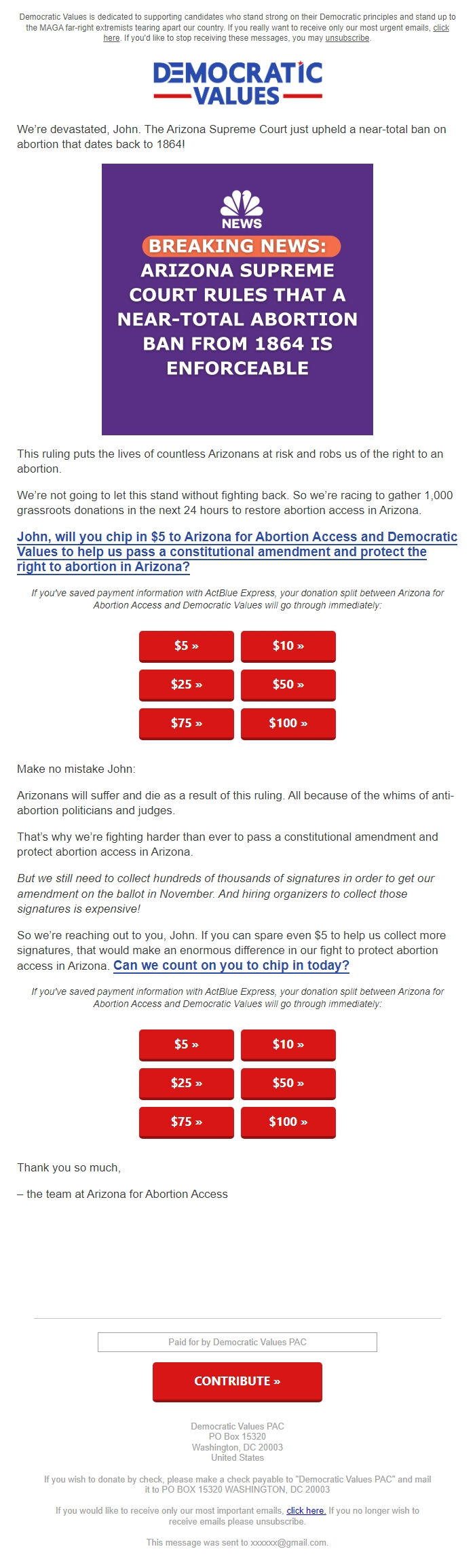 Democratic Values is dedicated to supporting candidates who stand strong on their Democratic principles and stand up to the MAGA far-right extremists tearing apart our country. If you really want to receive only our most urgent emails, click here. If you'd like to stop receiving these messages, you may unsubscribe.

DEMOCRATIC VALUES

We're devastated, John. The Arizona Supreme Court just upheld a near-total ban on abortion that dates back to 1864!

NEWS

BREAKING NEWS:
ARIZONA SUPREME COURT RULES THAT A NEAR-TOTAL ABORTION BAN FROM 1864 IS ENFORCEABLE

This ruling puts the lives of countless Arizonans at risk and robs us of the right to an abortion.

We're not going to let this stand without fighting back. So we're racing to gather 1,000 grassroots donations in the next 24 hours to restore abortion access in Arizona.

John, will you chip in $5 to Arizona for Abortion Access and Democratic Values to help us pass a constitutional amendment and protect the right to abortion in Arizona?

If you've saved payment information with ActBlue Express, your donation split between Arizona for Abortion Access and Democratic Values will go through immediately:

$5 » $10 »
$25 » $50 »
$75 » $100 »

Make no mistake John:

Arizonans will suffer and die as a result of this ruling. All because of the whims of anti-abortion politicians and judges.

That's why we're fighting harder than ever to pass a constitutional amendment and protect abortion access in Arizona.

But we still need to collect hundreds of thousands of signatures in order to get our amendment on the ballot in November. And hiring organizers to collect those signatures is expensive!

So we're reaching out to you, John. If you can spare even $5 to help us collect more signatures, that would make an enormous difference in our fight to protect abortion access in Arizona. Can we count on you to chip in today?

If you've saved payment information with ActBlue Express, your donation split between Arizona for Abortion Access and Democratic Values will go through immediately:

$5 » $10 »
$25 » $50 »
$75 » $100 »

Thank you so much,

– the team at Arizona for Abortion Access

Paid for by Democratic Values PAC

CONTRIBUTE »

Democratic Values PAC
PO Box 15320
Washington, DC 20003
United States

If you wish to donate by check, please make a check payable to "Democratic Values PAC" and mail it to PO BOX 15320 WASHINGTON, DC 20003

If you would like to receive only our most important emails, click here. If you no longer wish to receive emails please unsubscribe.

This message was sent to xxxxxx@gmail.com.